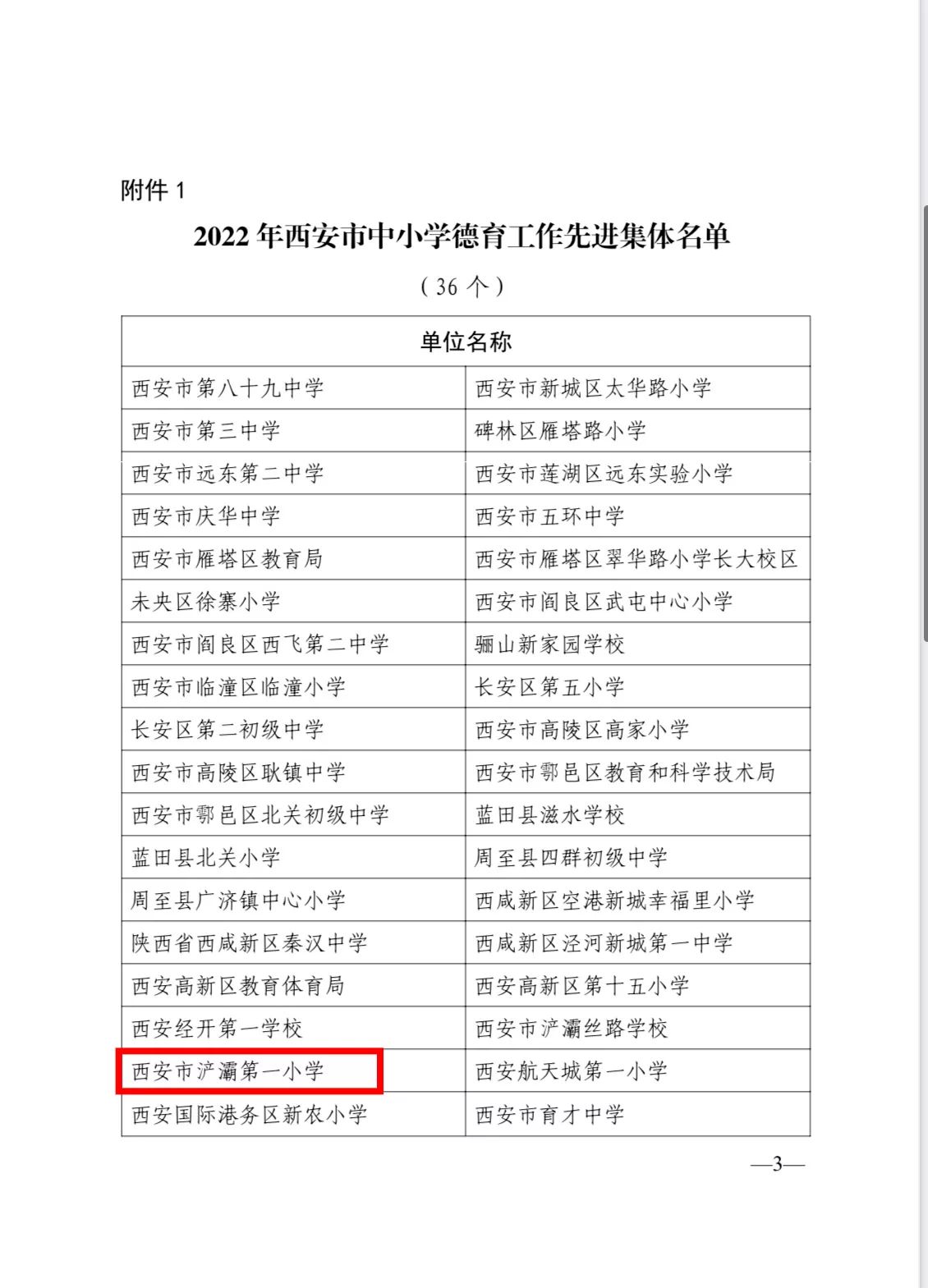 附件 1

2022 年西安市中小学德育工作先进集体名单

（36 个）

| 单位名称 | |
|---|---|
| 西安市第八十九中学 | 西安市新城区太华路小学 |
| 西安市第三中学 | 碑林区雁塔路小学 |
| 西安市远东第二中学 | 西安市莲湖区远东实验小学 |
| 西安市庆华中学 | 西安市五环中学 |
| 西安市雁塔区教育局 | 西安市雁塔区翠华路小学长大校区 |
| 未央区徐寨小学 | 西安市阎良区武屯中心小学 |
| 西安市阎良区西飞第二中学 | 骊山新家园学校 |
| 西安市临潼区临潼小学 | 长安区第五小学 |
| 长安区第二初级中学 | 西安市高陵区高家小学 |
| 西安市高陵区耿镇中学 | 西安市鄠邑区教育和科学技术局 |
| 西安市鄠邑区北关初级中学 | 蓝田县滋水学校 |
| 蓝田县北关小学 | 周至县四群初级中学 |
| 周至县广济镇中心小学 | 西咸新区空港新城幸福里小学 |
| 陕西省西咸新区秦汉中学 | 西咸新区泾河新城第一中学 |
| 西安高新区教育体育局 | 西安高新区第十五小学 |
| 西安经开第一学校 | 西安市浐灞丝路学校 |
| 西安市浐灞第一小学 | 西安航天城第一小学 |
| 西安国际港务区新农小学 | 西安市育才中学 |

—3—